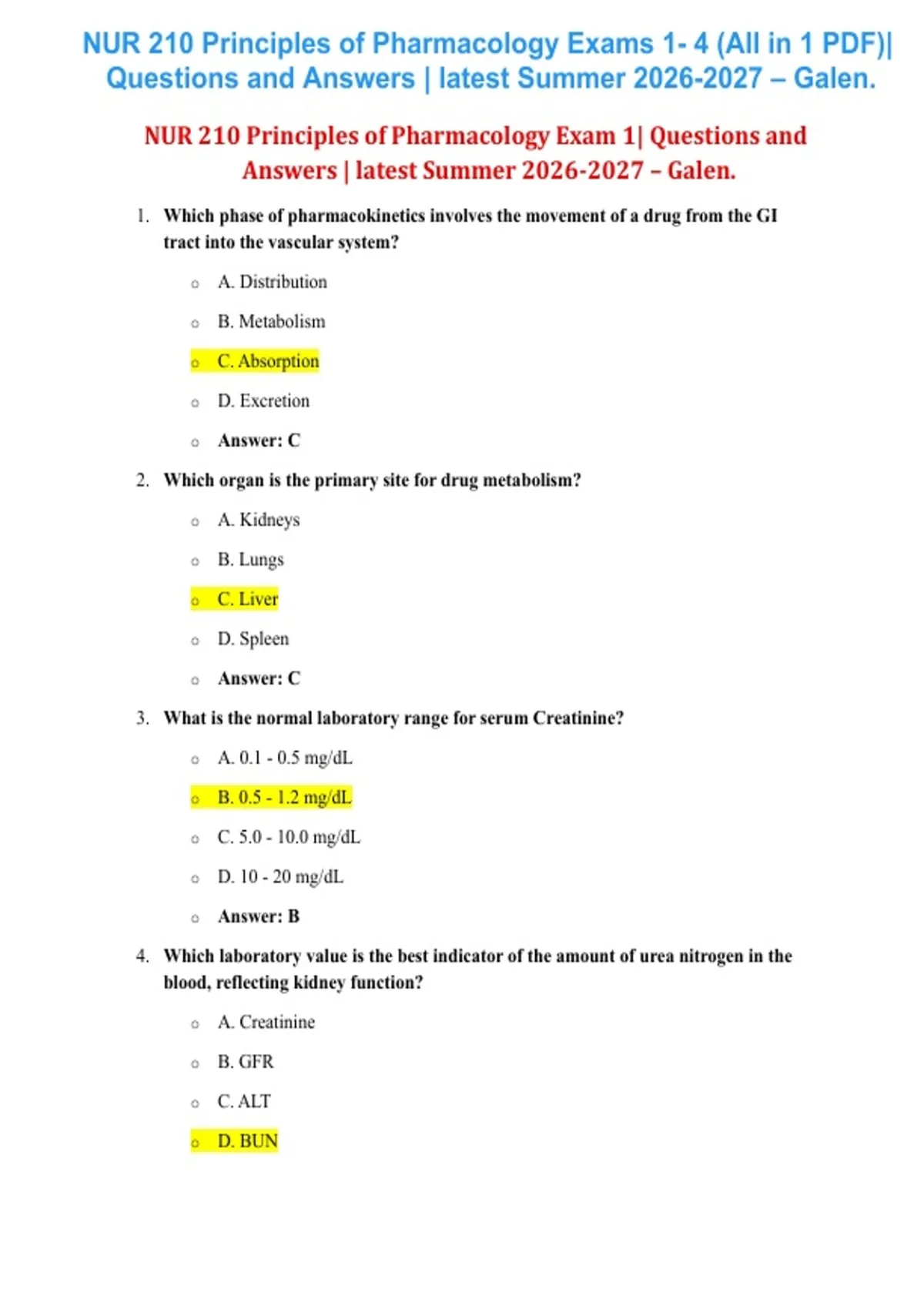 NUR 210 Principles of Pharmacology Exams 1- 4 (All in 1 PDF)| Questions and Answers | latest Summer 2026-2027 – Galen.

NUR 210 Principles of Pharmacology Exam 1| Questions and Answers | latest Summer 2026-2027 – Galen.

1. Which phase of pharmacokinetics involves the movement of a drug from the GI tract into the vascular system?

○ A. Distribution
○ B. Metabolism
○ C. Absorption
○ D. Excretion
○ Answer: C

2. Which organ is the primary site for drug metabolism?

○ A. Kidneys
○ B. Lungs
○ C. Liver
○ D. Spleen
○ Answer: C

3. What is the normal laboratory range for serum Creatinine?

○ A. 0.1 - 0.5 mg/dL
○ B. 0.5 - 1.2 mg/dL
○ C. 5.0 - 10.0 mg/dL
○ D. 10 - 20 mg/dL
○ Answer: B

4. Which laboratory value is the best indicator of the amount of urea nitrogen in the blood, reflecting kidney function?

○ A. Creatinine
○ B. GFR
○ C. ALT
○ D. BUN